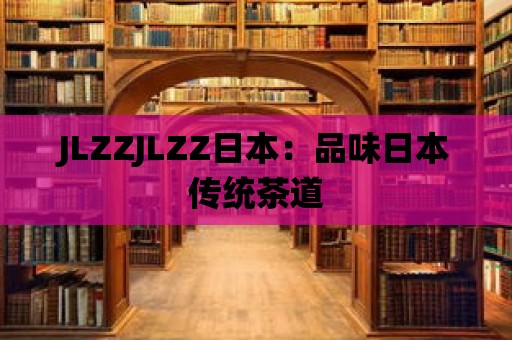 JLZZJLZZ日本：品味日本传统茶道